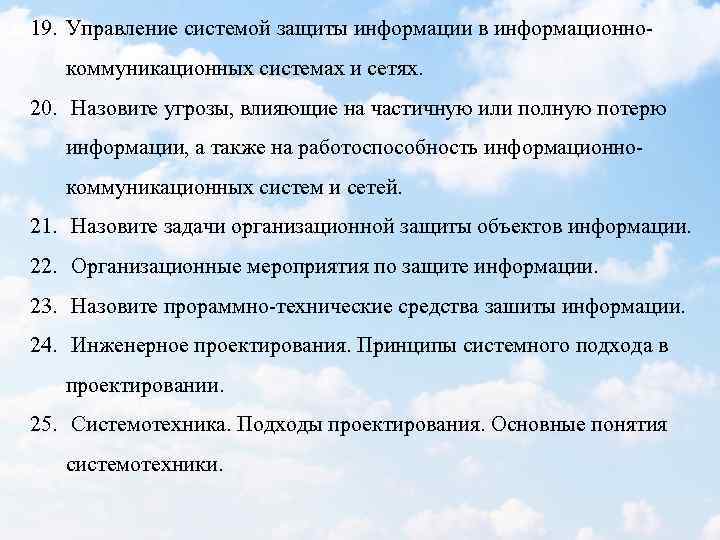 19. Управление системой защиты информации в информационно-коммуникационных системах и сетях.

20. Назовите угрозы, влияющие на частичную или полную потерю информации, а также на работоспособность информационно-коммуникационных систем и сетей.

21. Назовите задачи организационной защиты объектов информации.

22. Организационные мероприятия по защите информации.

23. Назовите прораммно-технические средства зашиты информации.

24. Инженерное проектирования. Принципы системного подхода в проектировании.

25. Системотехника. Подходы проектирования. Основные понятия системотехники.